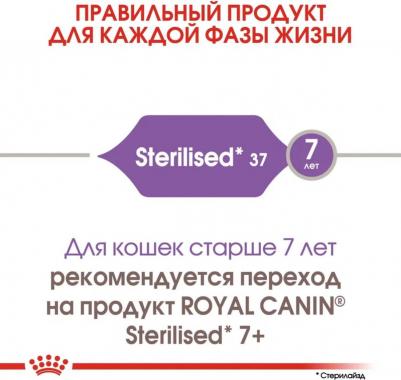 ПРАВИЛЬНЫЙ ПРОДУКТ ДЛЯ КАЖДОЙ ФАЗЫ ЖИЗНИ

Sterilised* 37

7 лет

Для кошек старше 7 лет рекомендуется переход на продукт ROYAL CANIN® Sterilised* 7+

* Стерилайзд